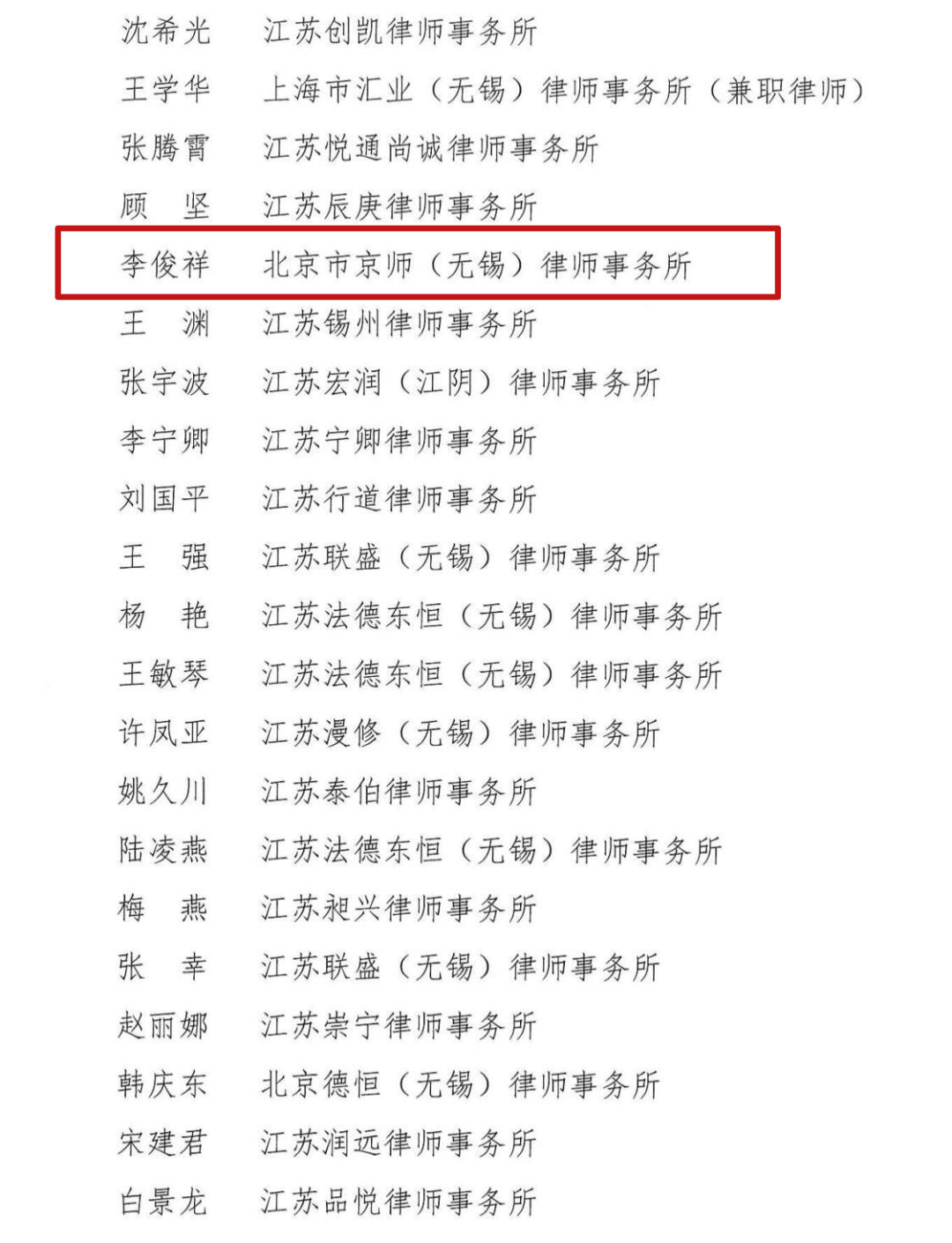 沈希光 江苏创凯律师事务所
王学华 上海市汇业（无锡）律师事务所（兼职律师）
张腾霄 江苏悦通尚诚律师事务所
顾 坚 江苏辰庚律师事务所
李俊祥 北京市京师（无锡）律师事务所
王 渊 江苏锡州律师事务所
张宇波 江苏宏润（江阴）律师事务所
李宁卿 江苏宁卿律师事务所
刘国平 江苏行道律师事务所
王 强 江苏联盛（无锡）律师事务所
杨 艳 江苏法德东恒（无锡）律师事务所
王敏琴 江苏法德东恒（无锡）律师事务所
许凤亚 江苏漫修（无锡）律师事务所
姚久川 江苏泰伯律师事务所
陆凌燕 江苏法德东恒（无锡）律师事务所
梅 燕 江苏昶兴律师事务所
张 幸 江苏联盛（无锡）律师事务所
赵丽娜 江苏崇宁律师事务所
韩庆东 北京德恒（无锡）律师事务所
宋建君 江苏润远律师事务所
白景龙 江苏品悦律师事务所